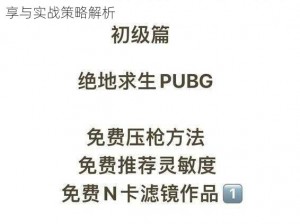 享与实战策略解析

初级篇

绝地求生 PUBG

免费压枪方法
免费推荐灵敏度
免费 N 卡滤镜作品 1️⃣